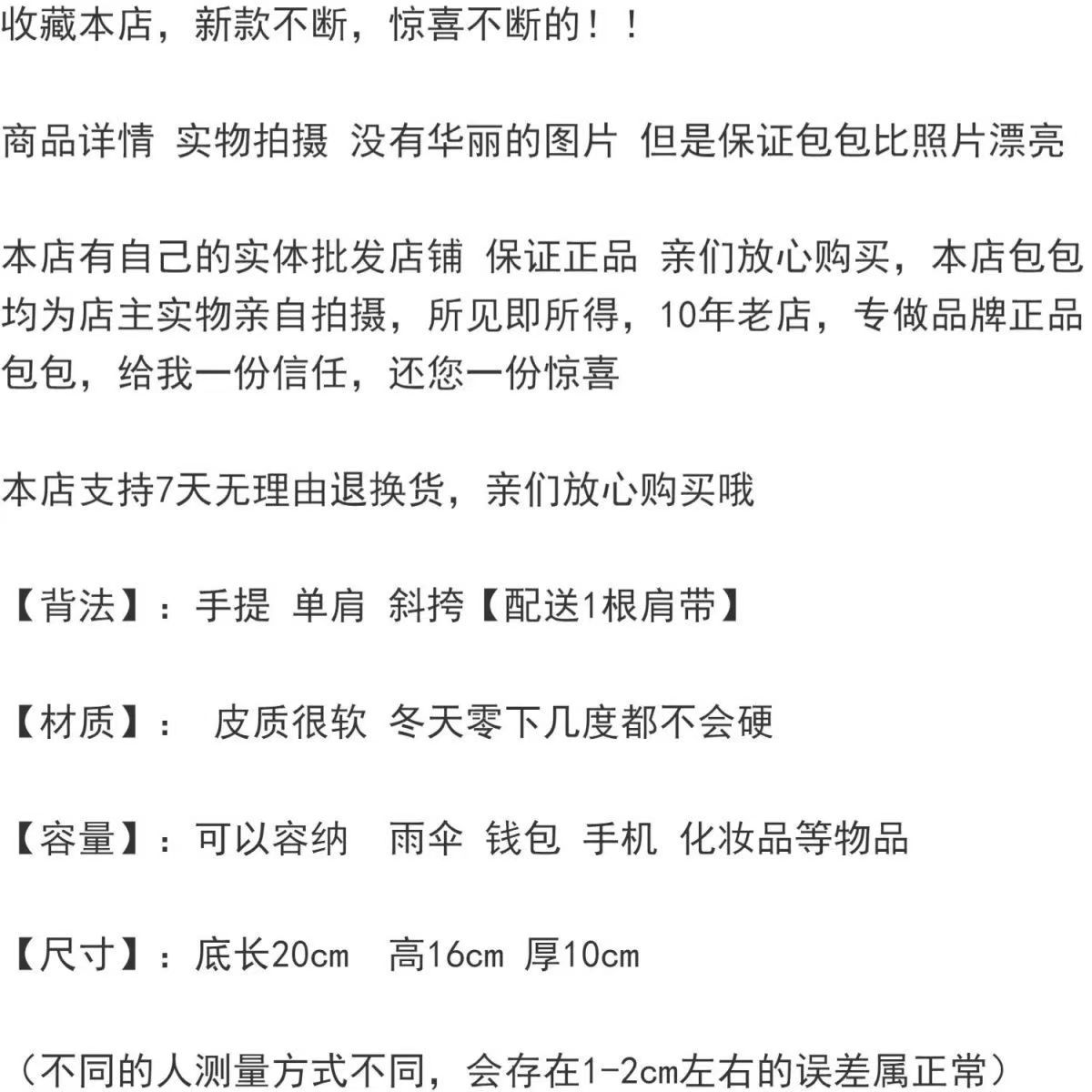 收藏本店，新款不断，惊喜不断的！！

商品详情 实物拍摄 没有华丽的图片 但是保证包包比照片漂亮

本店有自己的实体批发店铺 保证正品 亲们放心购买，本店包包均为店主实物亲自拍摄，所见即所得，10年老店，专做品牌正品包包，给我一份信任，还您一份惊喜

本店支持7天无理由退换货，亲们放心购买哦

【背法】：手提 单肩 斜挎【配送1根肩带】

【材质】： 皮质很软 冬天零下几度都不会硬

【容量】：可以容纳 雨伞 钱包 手机 化妆品等物品

【尺寸】：底长20cm 高16cm 厚10cm

（不同的人测量方式不同，会存在1-2cm左右的误差属正常）